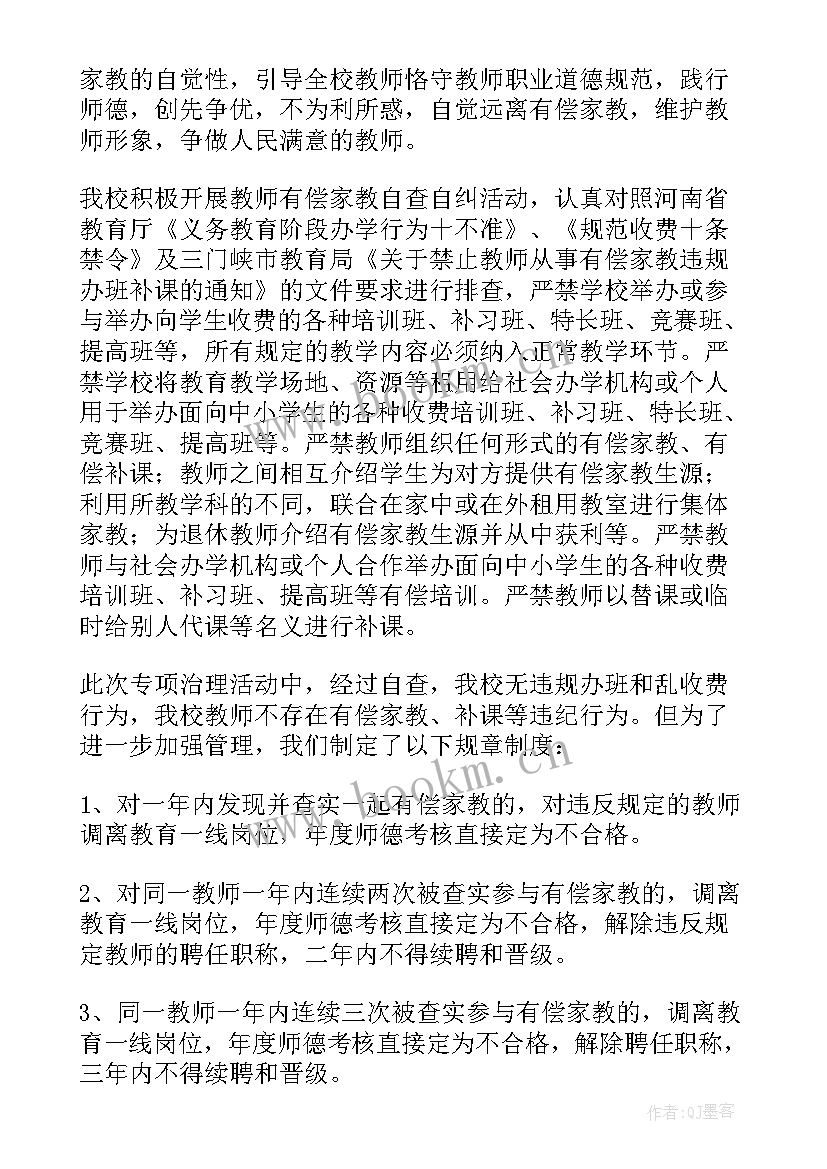 家教的自觉性，引导全校教师恪守教师职业道德规范，践行师德，创先争优，不为利所惑，自觉远离有偿家教，维护教师形象，争做人民满意的教师。

我校积极开展教师有偿家教自查自纠活动，认真对照河南省教育厅《义务教育阶段办学行为十不准》、《规范收费十条禁令》及三门峡市教育局《关于禁止教师从事有偿家教违规办班补课的通知》的文件要求进行排查，严禁学校举办或参与举办向学生收费的各种培训班、补习班、特长班、竞赛班、提高班等，所有规定的教学内容必须纳入正常教学环节。严禁学校将教育教学场地、资源等租用给社会办学机构或个人用于举办面向中小学生的各种收费培训班、补习班、特长班、竞赛班、提高班等。严禁教师组织任何形式的有偿家教、有偿补课；教师之间相互介绍学生为对方提供有偿家教生源；利用所教学科的不同，联合在家中或在外租用教室进行集体家教；为退休教师介绍有偿家教生源并从中获利等。严禁教师与社会办学机构或个人合作举办面向中小学生的各种收费培训班、补习班、提高班等有偿培训。严禁教师以替课或临时给别人代课等名义进行补课。

此次专项治理活动中，经过自查，我校无违规办班和乱收费行为，我校教师不存在有偿家教、补课等违纪行为。但为了进一步加强管理，我们制定了以下规章制度：

1、对一年内发现并查实一起有偿家教的，对违反规定的教师调离教育一线岗位，年度师德考核直接定为不合格。

2、对同一教师一年内连续两次被查实参与有偿家教的，调离教育一线岗位，年度师德考核直接定为不合格，解除违反规定教师的聘任职称，二年内不得续聘和晋级。

3、同一教师一年内连续三次被查实参与有偿家教的，调离教育一线岗位，年度师德考核直接定为不合格，解除聘任职称，三年内不得续聘和晋级。

www.bookm.cn

作者:QJ墨客